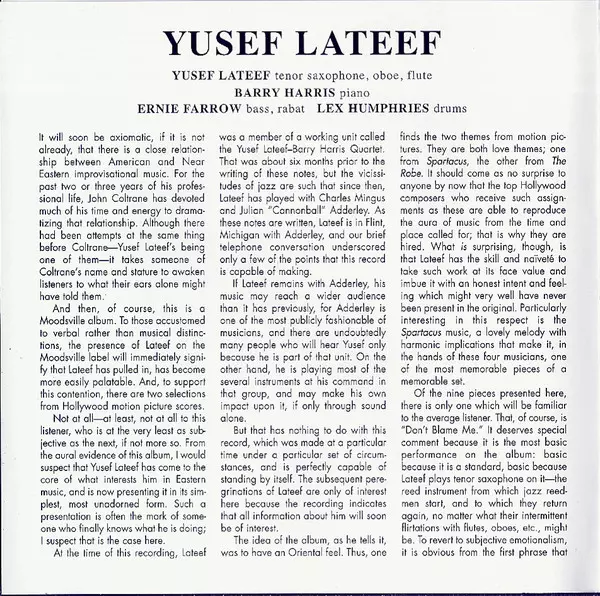 YUSEF LATEEF

YUSEF LATEEF tenor saxophone, oboe, flute
BARRY HARRIS piano
ERNIE FARROW bass, rabat LEX HUMPHRIES drums

It will soon be axiomatic, if it is not already, that there is a close relationship between American and Near Eastern improvisational music. For the past two or three years of his professional life, John Coltrane has devoted much of his time and energy to dramatizing that relationship. Although there had been attempts at the same thing before Coltrane—Yusef Lateef's being one of them—it takes someone of Coltrane's name and stature to awaken listeners to what their ears alone might have told them.

And then, of course, this is a Moodsville album. To those accustomed to verbal rather than musical distinctions, the presence of Lateef on the Moodsville label will immediately signify that Lateef has pulled in, has become more easily palatable. And, to support this contention, there are two selections from Hollywood motion picture scores.

Not at all—at least, not at all to this listener, who is at the very least as subjective as the next, if not more so. From the aural evidence of this album, I would suspect that Yusef Lateef has come to the core of what interests him in Eastern music, and is now presenting it in its simplest, most unadorned form. Such a presentation is often the mark of someone who finally knows what he is doing; I suspect that is the case here.

At the time of this recording, Lateef was a member of a working unit called the Yusef Lateef–Barry Harris Quartet. That was about six months prior to the writing of these notes, but the vicissitudes of jazz are such that since then, Lateef has played with Charles Mingus and Julian "Cannonball" Adderley. As these notes are written, Lateef is in Flint, Michigan with Adderley, and our brief telephone conversation underscored only a few of the points that this record is capable of making.

If Lateef remains with Adderley, his music may reach a wider audience than it has previously, for Adderley is one of the most publicly fashionable of musicians, and there are undoubtedly many people who will hear Yusef only because he is part of that unit. On the other hand, he is playing most of the several instruments at his command in that group, and may make his own impact upon it, if only through sound alone.

But that has nothing to do with this record, which was made at a particular time under a particular set of circumstances, and is perfectly capable of standing by itself. The subsequent peregrinations of Lateef are only of interest here because the recording indicates that all information about him will soon be of interest.

The idea of the album, as he tells it, was to have an Oriental feel. Thus, one finds the two themes from motion pictures. They are both love themes; one from Spartacus, the other from The Robe. It should come as no surprise to anyone by now that the top Hollywood composers who receive such assignments as these are able to reproduce the aura of music from the time and place called for; that is why they are hired. What is surprising, though, is that Lateef has the skill and naïveté to take such work at its face value and imbue it with an honest intent and feeling which might very well have never been present in the original. Particularly interesting in this respect is the Spartacus music, a lovely melody with harmonic implications that make it, in the hands of these four musicians, one of the most memorable pieces of a memorable set.

Of the nine pieces presented here, there is only one which will be familiar to the average listener. That, of course, is "Don't Blame Me." It deserves special comment because it is the most basic performance on the album: basic because it is a standard, basic because Lateef plays tenor saxophone on it—the reed instrument from which jazz reedmen start, and to which they return again, no matter what their intermittent flirtations with flutes, oboes, etc., might be. To revert to subjective emotionalism, it is obvious from the first phrase that